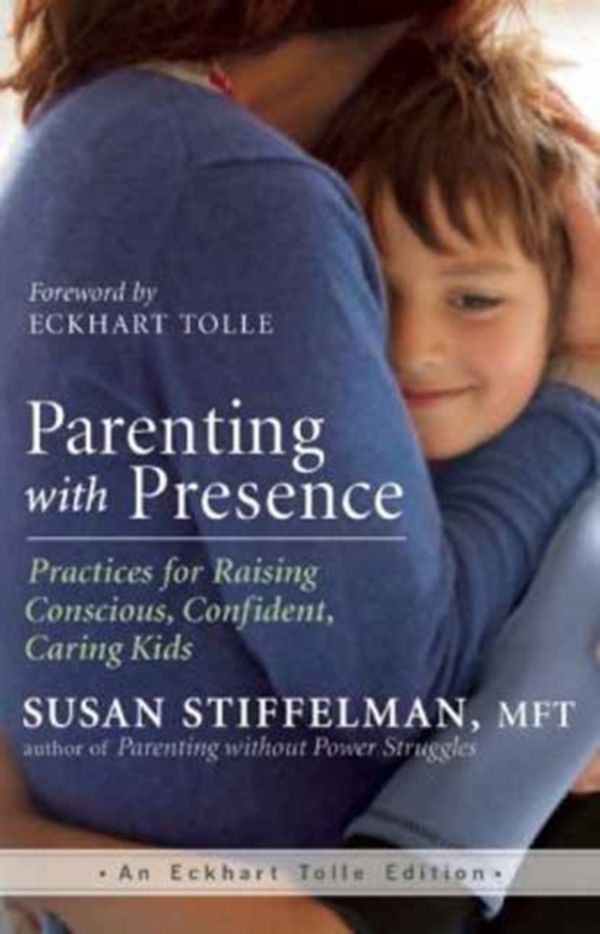 Foreword by
ECKHART TOLLE

Parenting with Presence

Practices for Raising Conscious, Confident, Caring Kids

SUSAN STIFFELMAN, MFT
author of Parenting without Power Struggles

• An Eckhart Tolle Edition •